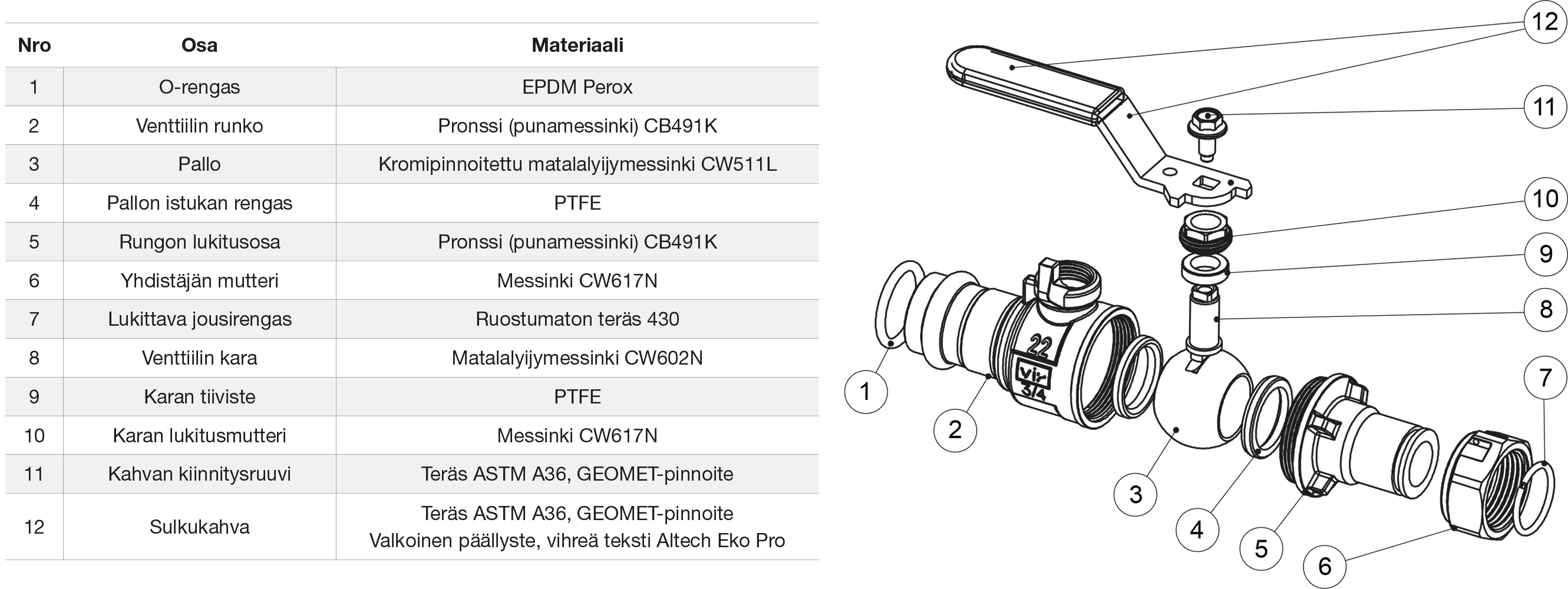 | Nro | Osa | Materiaali |
|---|---|---|
| 1 | O-rengas | EPDM Perox |
| 2 | Venttiilin runko | Pronssi (punamessinki) CB491K |
| 3 | Pallo | Kromipinnoitettu matalalyijymessinki CW511L |
| 4 | Pallon istukan rengas | PTFE |
| 5 | Rungon lukitusosa | Pronssi (punamessinki) CB491K |
| 6 | Yhdistäjän mutteri | Messinki CW617N |
| 7 | Lukittava jousirengas | Ruostumaton teräs 430 |
| 8 | Venttiilin kara | Matalalyijymessinki CW602N |
| 9 | Karan tiiviste | PTFE |
| 10 | Karan lukitusmutteri | Messinki CW617N |
| 11 | Kahvan kiinnitysruuvi | Teräs ASTM A36, GEOMET-pinnoite |
| 12 | Sulkukahva | Teräs ASTM A36, GEOMET-pinnoite Valkoinen päällyste, vihreä teksti Altech Eko Pro |

12
11
10
9
8
7
22
vir
3/4
1
2
3
4
5
6